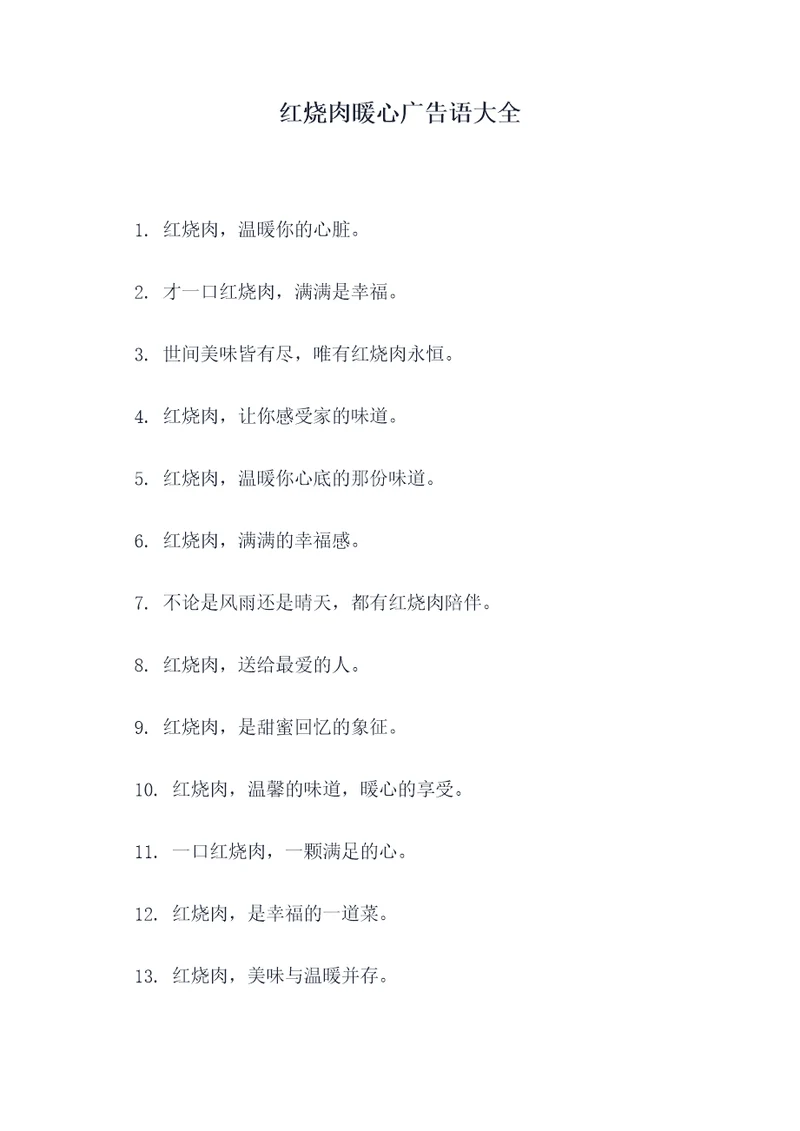 红烧肉暖心广告语大全

1. 红烧肉，温暖你的心脏。

2. 才一口红烧肉，满满是幸福。

3. 世间美味皆有尽，唯有红烧肉永恒。

4. 红烧肉，让你感受家的味道。

5. 红烧肉，温暖你心底的那份味道。

6. 红烧肉，满满的幸福感。

7. 不论是风雨还是晴天，都有红烧肉陪伴。

8. 红烧肉，送给最爱的人。

9. 红烧肉，是甜蜜回忆的象征。

10. 红烧肉，温馨的味道，暖心的享受。

11. 一口红烧肉，一颗满足的心。

12. 红烧肉，是幸福的一道菜。

13. 红烧肉，美味与温暖并存。